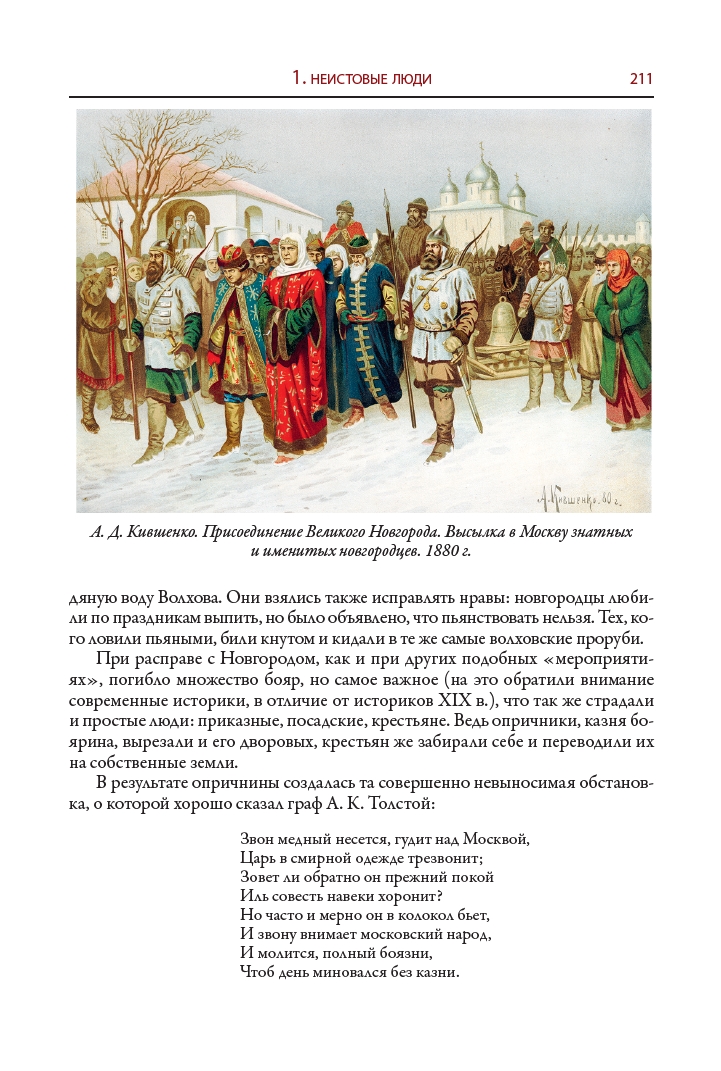 1. НЕИСТОВЫЕ ЛЮДИ 211

А. Кившенко. 80 г.

А. Д. Кившенко. Присоединение Великого Новгорода. Высылка в Москву знатных и именитых новгородцев. 1880 г.

дяную воду Волхова. Они взялись также исправлять нравы: новгородцы любили по праздникам выпить, но было объявлено, что пьянствовать нельзя. Тех, кого ловили пьяными, били кнутом и кидали в те же самые волховские проруби.

При расправе с Новгородом, как и при других подобных «мероприятиях», погибло множество бояр, но самое важное (на это обратили внимание современные историки, в отличие от историков XIX в.), что так же страдали и простые люди: приказные, посадские, крестьяне. Ведь опричники, казня боярина, вырезали и его дворовых, крестьян же забирали себе и переводили их на собственные земли.

В результате опричнины создалась та совершенно невыносимая обстановка, о которой хорошо сказал граф А. К. Толстой:

Звон медный несется, гудит над Москвой,
Царь в смирной одежде трезвонит;
Зовет ли обратно он прежний покой
Иль совесть навеки хоронит?
Но часто и мерно он в колокол бьет,
И звону внимает московский народ,
И молится, полный боязни,
Чтоб день миновался без казни.